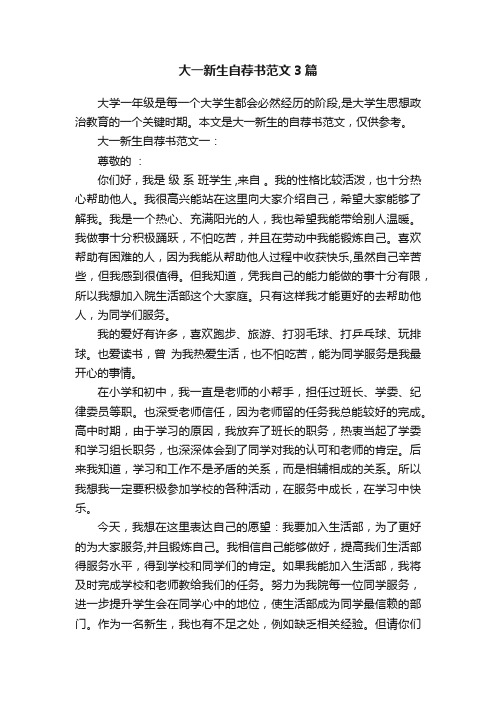 大一新生自荐书范文3篇

大学一年级是每一个大学生都会必然经历的阶段,是大学生思想政治教育的一个关键时期。本文是大一新生的自荐书范文，仅供参考。

大一新生自荐书范文一：

尊敬的 ：

你们好，我是 级 系 班学生 ,来自 。我的性格比较活泼，也十分热心帮助他人。我很高兴能站在这里向大家介绍自己，希望大家能够了解我。我是一个热心、充满阳光的人，我也希望我能带给别人温暖。我做事十分积极踊跃，不怕吃苦，并且在劳动中我能锻炼自己。喜欢帮助有困难的人，因为我能从帮助他人过程中收获快乐,虽然自己辛苦些，但我感到很值得。但我知道，凭我自己的能力能做的事十分有限，所以我想加入院生活部这个大家庭。只有这样我才能更好的去帮助他人，为同学们服务。

我的爱好有许多，喜欢跑步、旅游、打羽毛球、打乒乓球、玩排球。也爱读书，曾 为我热爱生活，也不怕吃苦，能为同学服务是我最开心的事情。

在小学和初中，我一直是老师的小帮手，担任过班长、学委、纪律委员等职。也深受老师信任，因为老师留的任务我总能较好的完成。高中时期，由于学习的原因，我放弃了班长的职务，热衷当起了学委和学习组长职务，也深深体会到了同学对我的认可和老师的肯定。后来我知道，学习和工作不是矛盾的关系，而是相辅相成的关系。所以我想我一定要积极参加学校的各种活动，在服务中成长，在学习中快乐。

今天，我想在这里表达自己的愿望：我要加入生活部，为了更好的为大家服务,并且锻炼自己。我相信自己能够做好，提高我们生活部得服务水平，得到学校和同学们的肯定。如果我能加入生活部，我将及时完成学校和老师教给我们的任务。努力为我院每一位同学服务，进一步提升学生会在同学心中的地位，使生活部成为同学最信赖的部门。作为一名新生，我也有不足之处，例如缺乏相关经验。但请你们